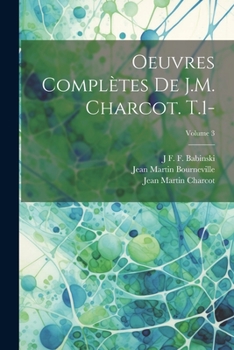 Oeuvres Complètes De J.M. Charcot. T.1-

Volume 3

J F. F. Babinski
Jean Martin Bourneville
Jean Martin Charcot